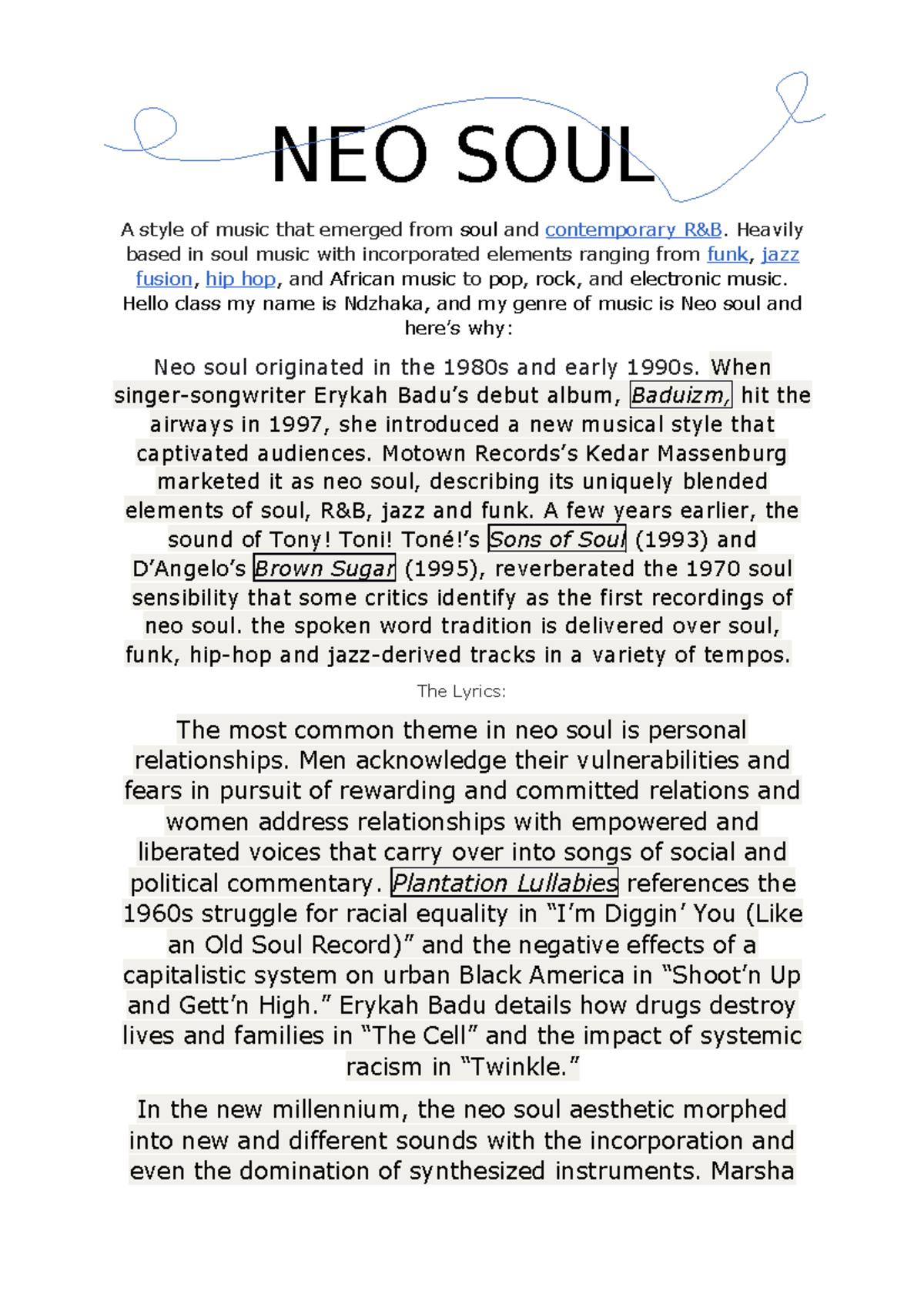 NEO SOUL

A style of music that emerged from soul and contemporary R&B. Heavily based in soul music with incorporated elements ranging from funk, jazz fusion, hip hop, and African music to pop, rock, and electronic music. Hello class my name is Ndzhaka, and my genre of music is Neo soul and here's why:

Neo soul originated in the 1980s and early 1990s. When singer-songwriter Erykah Badu's debut album, Baduizm, hit the airways in 1997, she introduced a new musical style that captivated audiences. Motown Records's Kedar Massenburg marketed it as neo soul, describing its uniquely blended elements of soul, R&B, jazz and funk. A few years earlier, the sound of Tony! Toni! Toné!'s Sons of Soul (1993) and D'Angelo's Brown Sugar (1995), reverberated the 1970 soul sensibility that some critics identify as the first recordings of neo soul. the spoken word tradition is delivered over soul, funk, hip-hop and jazz-derived tracks in a variety of tempos.

The Lyrics:

The most common theme in neo soul is personal relationships. Men acknowledge their vulnerabilities and fears in pursuit of rewarding and committed relations and women address relationships with empowered and liberated voices that carry over into songs of social and political commentary. Plantation Lullabies references the 1960s struggle for racial equality in "I'm Diggin' You (Like an Old Soul Record)" and the negative effects of a capitalistic system on urban Black America in "Shoot'n Up and Gett'n High." Erykah Badu details how drugs destroy lives and families in "The Cell" and the impact of systemic racism in "Twinkle."

In the new millennium, the neo soul aesthetic morphed into new and different sounds with the incorporation and even the domination of synthesized instruments. Marsha